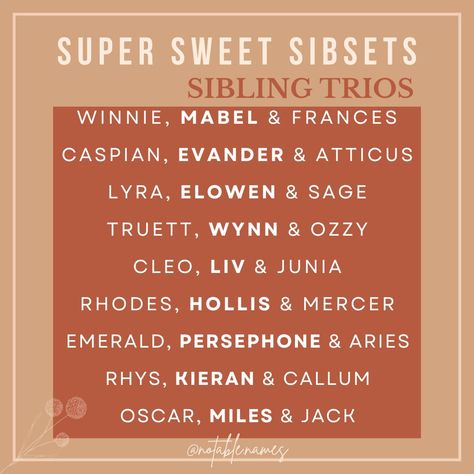 SUPER SWEET SIBSETS
SIBLING TRIOS

WINNIE, MABEL & FRANCES
CASPIAN, EVANDER & ATTICUS
LYRA, ELOWEN & SAGE
TRUETT, WYNN & OZZY
CLEO, LIV & JUNIA
RHODES, HOLLIS & MERCER
EMERALD, PERSEPHONE & ARIES
RHYS, KIERAN & CALLUM
OSCAR, MILES & JACK

@notablenames